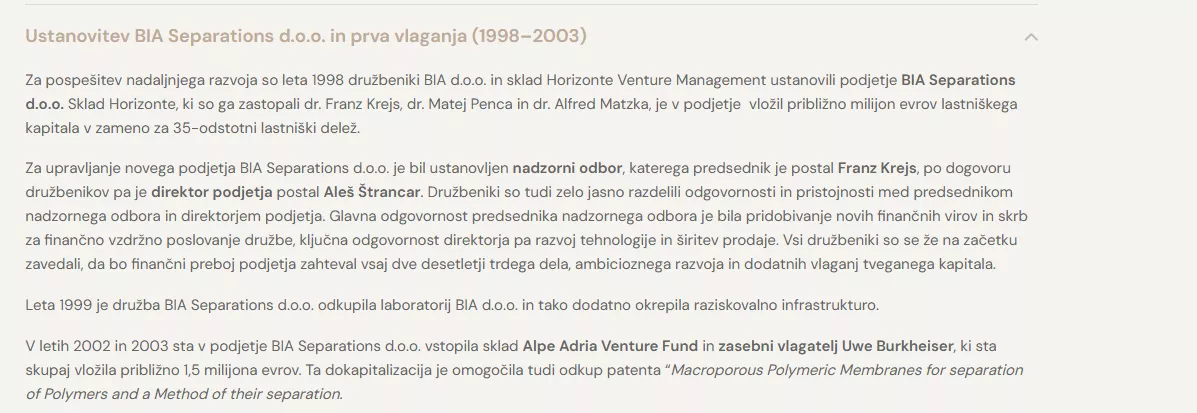 Ustanovitev BIA Separations d.o.o. in prva vlaganja (1998–2003)

Za pospešitev nadaljnjega razvoja so leta 1998 družbeniki BIA d.o.o. in sklad Horizonte Venture Management ustanovili podjetje BIA Separations d.o.o. Sklad Horizonte, ki so ga zastopali dr. Franz Krejs, dr. Matej Penca in dr. Alfred Matzka, je v podjetje vložil približno milijon evrov lastniškega kapitala v zameno za 35-odstotni lastniški delež.

Za upravljanje novega podjetja BIA Separations d.o.o. je bil ustanovljen nadzorni odbor, katerega predsednik je postal Franz Krejs, po dogovoru družbenikov pa je direktor podjetja postal Aleš Štrancar. Družbeniki so tudi zelo jasno razdelili odgovornosti in pristojnosti med predsednikom nadzornega odbora in direktorjem podjetja. Glavna odgovornost predsednika nadzornega odbora je bila pridobivanje novih finančnih virov in skrb za finančno vzdržno poslovanje družbe, ključna odgovornost direktorja pa razvoj tehnologije in širitev prodaje. Vsi družbeniki so se že na začetku zavedali, da bo finančni preboj podjetja zahteval vsaj dve desetletji trdega dela, ambicioznega razvoja in dodatnih vlaganj tveganega kapitala.

Leta 1999 je družba BIA Separations d.o.o. odkupila laboratorij BIA d.o.o. in tako dodatno okrepila raziskovalno infrastrukturo.

V letih 2002 in 2003 sta v podjetje BIA Separations d.o.o. vstopila sklad Alpe Adria Venture Fund in zasebni vlagatelj Uwe Burkheiser, ki sta skupaj vložila približno 1,5 milijona evrov. Ta dokapitalizacija je omogočila tudi odkup patenta “Macroporous Polymeric Membranes for separation of Polymers and a Method of their separation.